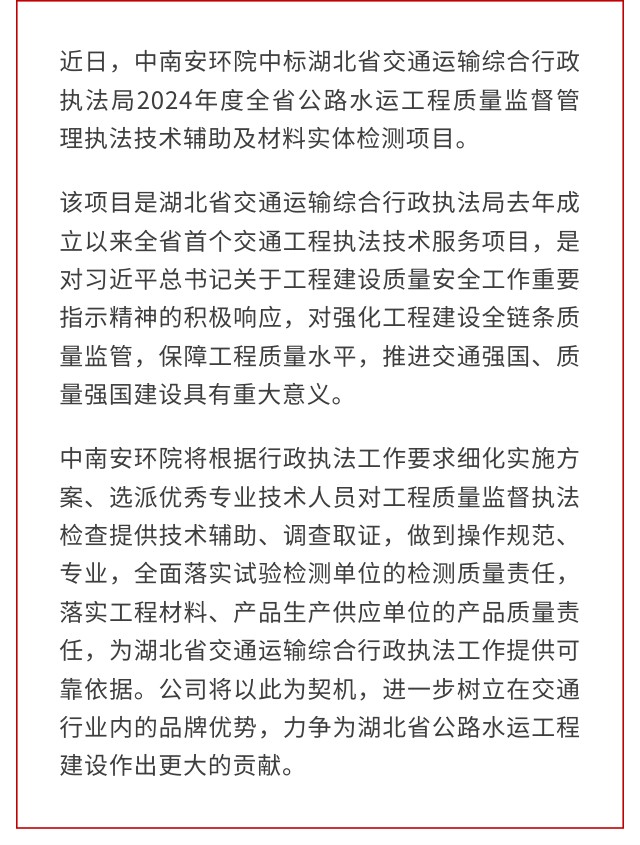 近日，中南安环院中标湖北省交通运输综合行政执法局2024年度全省公路水运工程质量监督管理执法技术辅助及材料实体检测项目。

该项目是湖北省交通运输综合行政执法局去年成立以来全省首个交通工程执法技术服务项目，是对习近平总书记关于工程建设质量安全工作重要指示精神的积极响应，对强化工程建设全链条质量监管，保障工程质量水平，推进交通强国、质量强国建设具有重大意义。

中南安环院将根据行政执法工作要求细化实施方案、选派优秀专业技术人员对工程质量监督执法检查提供技术辅助、调查取证，做到操作规范、专业，全面落实试验检测单位的检测质量责任，落实工程材料、产品生产供应单位的产品质量责任，为湖北省交通运输综合行政执法工作提供可靠依据。公司将以此为契机，进一步树立在交通行业内的品牌优势，力争为湖北省公路水运工程建设作出更大的贡献。